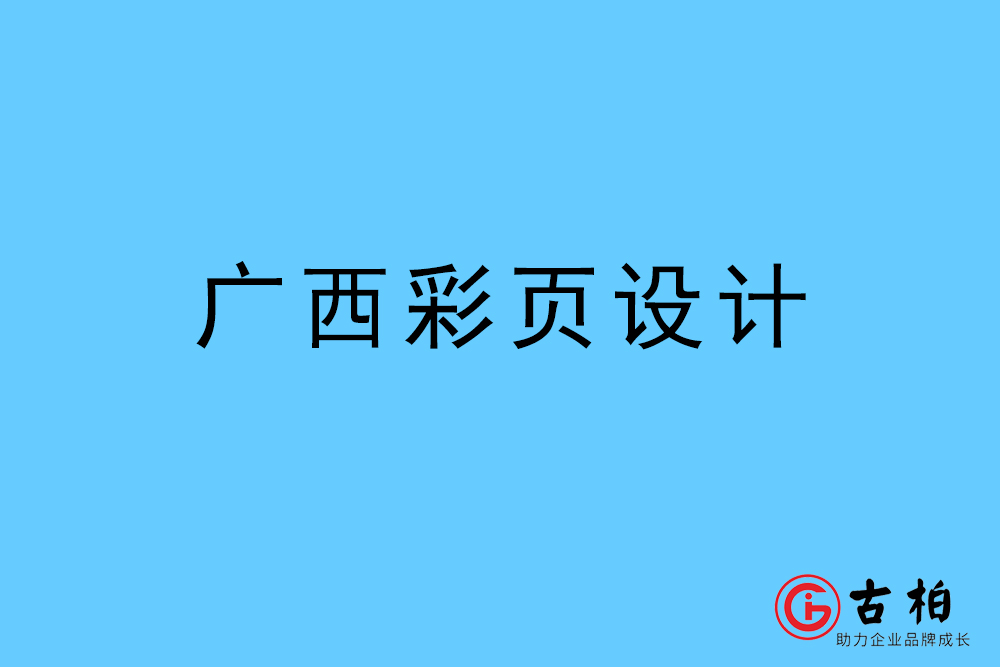 广西彩页设计

古柏
助力企业品牌成长